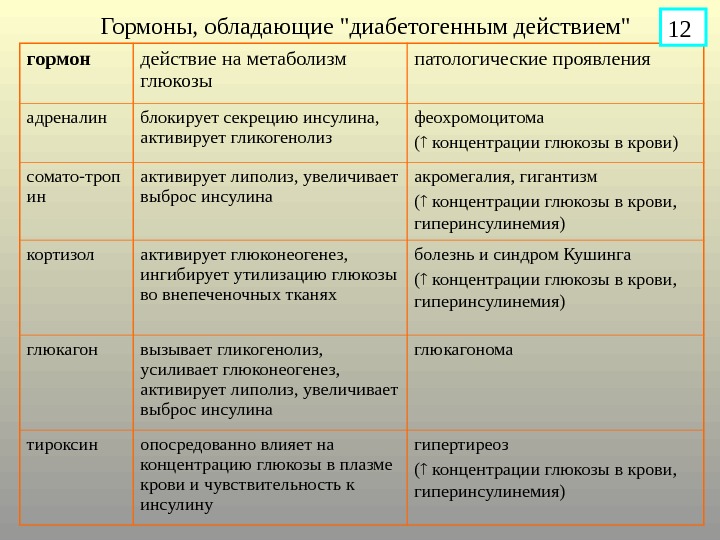 Гормоны, обладающие "диабетогенным действием"

12

| гормон | действие на метаболизм глюкозы | патологические проявления |
|---|---|---|
| адреналин | блокирует секрецию инсулина, активирует гликогенолиз | феохромоцитома (↑ концентрации глюкозы в крови) |
| сомато-троп ин | активирует липолиз, увеличивает выброс инсулина | акромегалия, гигантизм (↑ концентрации глюкозы в крови, гиперинсулинемия) |
| кортизол | активирует глюконеогенез, ингибирует утилизацию глюкозы во внепеченочных тканях | болезнь и синдром Кушинга (↑ концентрации глюкозы в крови, гиперинсулинемия) |
| глюкагон | вызывает гликогенолиз, усиливает глюконеогенез, активирует липолиз, увеличивает выброс инсулина | глюкагонома |
| тироксин | опосредованно влияет на концентрацию глюкозы в плазме крови и чувствительность к инсулину | гипертиреоз (↑ концентрации глюкозы в крови, гиперинсулинемия) |